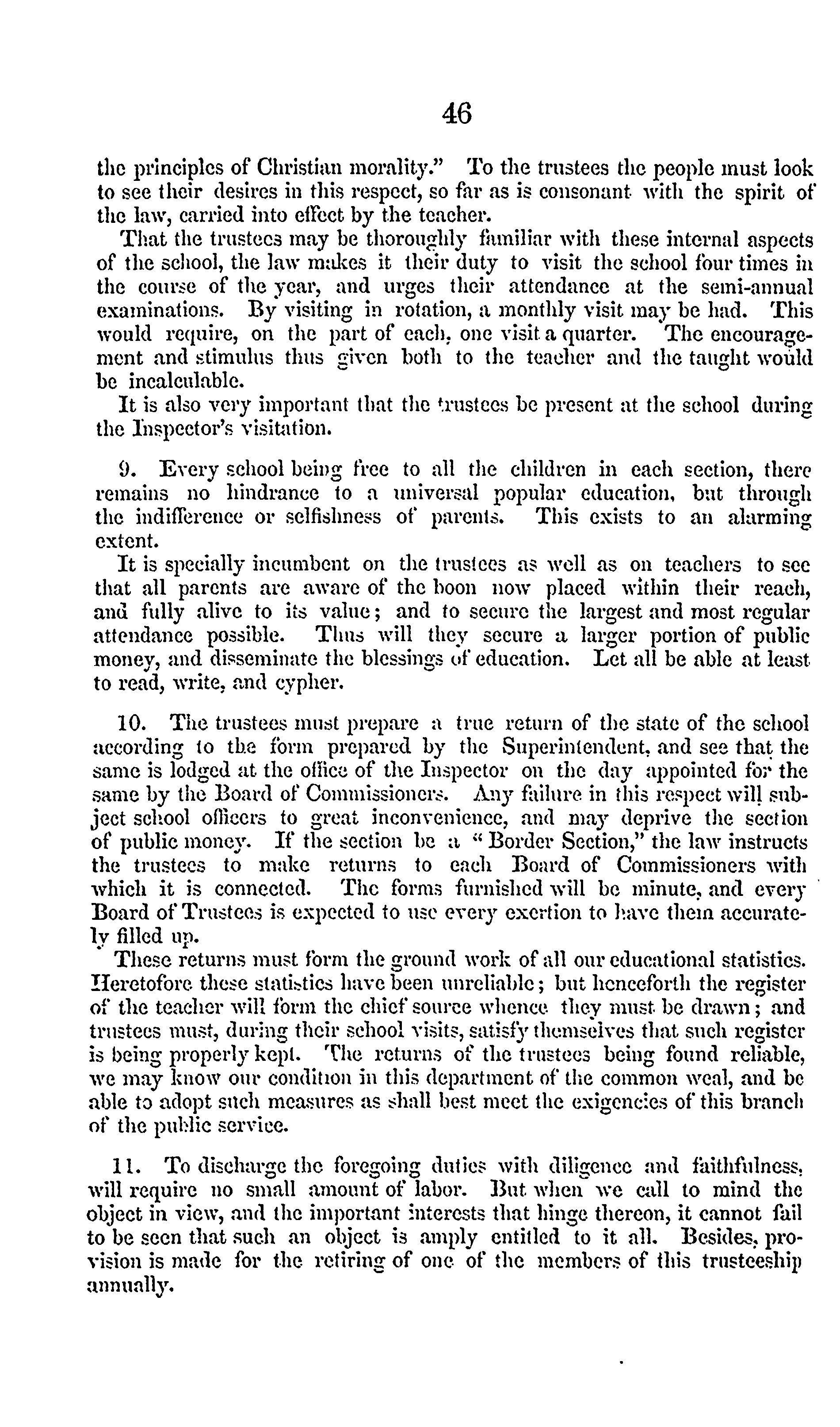 46

the principles of Christian morality." To the trustees the people must look to see their desires in this respect, so far as is consonant with the spirit of the law, carried into effect by the teacher.

That the trustees may be thoroughly familiar with these internal aspects of the school, the law makes it their duty to visit the school four times in the course of the year, and urges their attendance at the semi-annual examinations. By visiting in rotation, a monthly visit may be had. This would require, on the part of each, one visit a quarter. The encouragement and stimulus thus given both to the teacher and the taught would be incalculable.

It is also very important that the trustees be present at the school during the Inspector's visitation.

9. Every school being free to all the children in each section, there remains no hindrance to a universal popular education, but through the indifference or selfishness of parents. This exists to an alarming extent.

It is specially incumbent on the trustees as well as on teachers to see that all parents are aware of the boon now placed within their reach, and fully alive to its value; and to secure the largest and most regular attendance possible. Thus will they secure a larger portion of public money, and disseminate the blessings of education. Let all be able at least to read, write, and cypher.

10. The trustees must prepare a true return of the state of the school according to the form prepared by the Superintendent, and see that the same is lodged at the office of the Inspector on the day appointed for the same by the Board of Commissioners. Any failure in this respect will subject school officers to great inconvenience, and may deprive the section of public money. If the section be a "Border Section," the law instructs the trustees to make returns to each Board of Commissioners with which it is connected. The forms furnished will be minute, and every Board of Trustees is expected to use every exertion to have them accurately filled up.

These returns must form the ground work of all our educational statistics. Heretofore these statistics have been unreliable; but henceforth the register of the teacher will form the chief source whence they must be drawn; and trustees must, during their school visits, satisfy themselves that such register is being properly kept. The returns of the trustees being found reliable, we may know our condition in this department of the common weal, and be able to adopt such measures as shall best meet the exigencies of this branch of the public service.

11. To discharge the foregoing duties with diligence and faithfulness, will require no small amount of labor. But when we call to mind the object in view, and the important interests that hinge thereon, it cannot fail to be seen that such an object is amply entitled to it all. Besides, provision is made for the retiring of one of the members of this trusteeship annually.